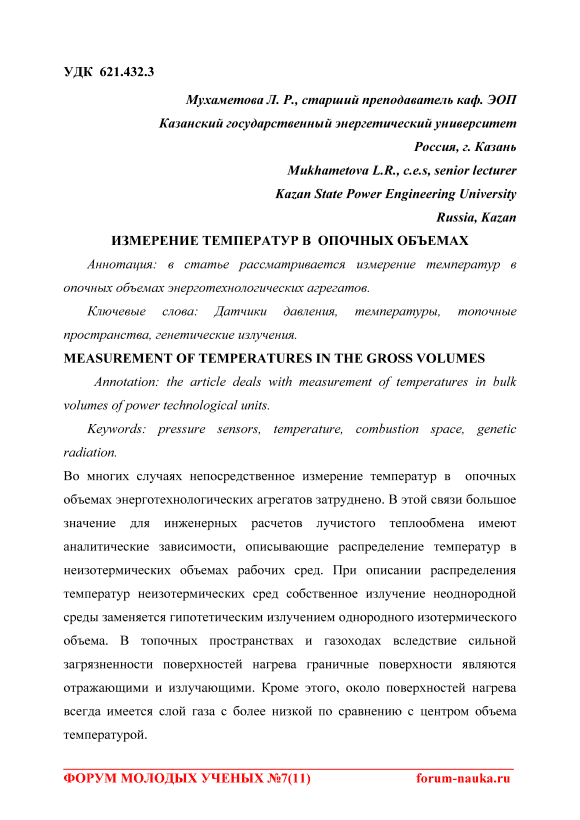 УДК 621.432.3

Мухаметова Л. Р., старший преподаватель каф. ЭОП
Казанский государственный энергетический университет
Россия, г. Казань
Mukhametova L.R., c.e.s, senior lecturer
Kazan State Power Engineering University
Russia, Kazan

ИЗМЕРЕНИЕ ТЕМПЕРАТУР В ОПОЧНЫХ ОБЪЕМАХ

Аннотация: в статье рассматривается измерение температур в опочных объемах энерготехнологических агрегатов.

Ключевые слова: Датчики давления, температуры, топочные пространства, генетические излучения.

MEASUREMENT OF TEMPERATURES IN THE GROSS VOLUMES

Annotation: the article deals with measurement of temperatures in bulk volumes of power technological units.

Keywords: pressure sensors, temperature, combustion space, genetic radiation.

Во многих случаях непосредственное измерение температур в опочных объемах энерготехнологических агрегатов затруднено. В этой связи большое значение для инженерных расчетов лучистого теплообмена имеют аналитические зависимости, описывающие распределение температур в неизотермических объемах рабочих сред. При описании распределения температур неизотермических сред собственное излучение неоднородной среды заменяется гипотетическим излучением однородного изотермического объема. В топочных пространствах и газоходах вследствие сильной загрязненности поверхностей нагрева граничные поверхности являются отражающими и излучающими. Кроме этого, около поверхностей нагрева всегда имеется слой газа с более низкой по сравнению с центром объема температурой.

ФОРУМ МОЛОДЫХ УЧЕНЫХ №7(11) forum-nauka.ru